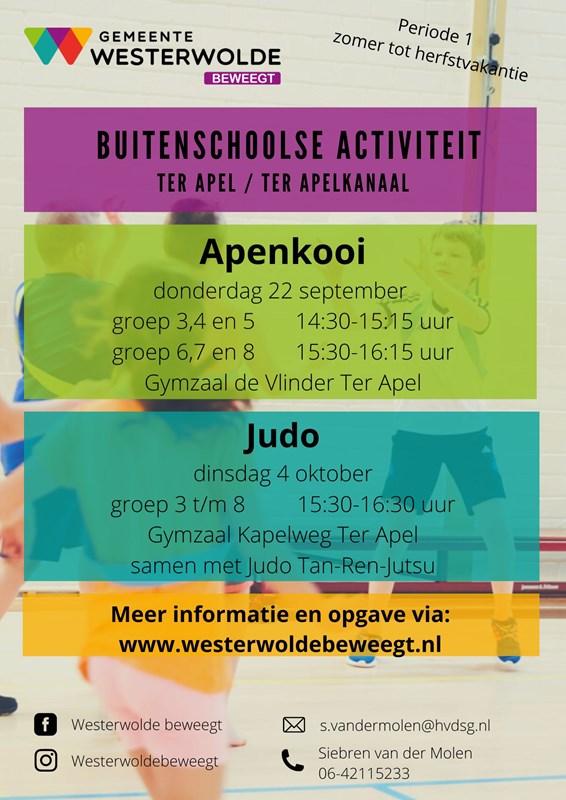 GEMEENTE WESTERWOLDE
BEWEEGT

Periode 1
zomer tot herfstvakantie

BUITENSCHOOLSE ACTIVITEIT
TER APEL / TER APELKANAAL

Apenkooi
donderdag 22 september
groep 3,4 en 5 14:30-15:15 uur
groep 6,7 en 8 15:30-16:15 uur
Gymzaal de Vlinder Ter Apel

Judo
dinsdag 4 oktober
groep 3 t/m 8 15:30-16:30 uur
Gymzaal Kapelweg Ter Apel
samen met Judo Tan-Ren-Jutsu

Meer informatie en opgave via:
www.westerwoldebeweegt.nl

Westerwolde beweegt
Westerwoldebeweegt
s.vandermolen@hvdsg.nl
Siebren van der Molen
06-42115233